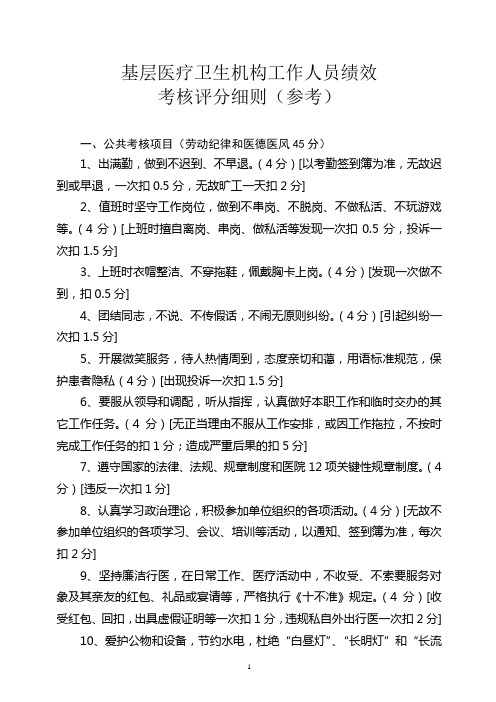 基层医疗卫生机构工作人员绩效
考核评分细则（参考）

一、公共考核项目（劳动纪律和医德医风 45 分）

1、出满勤，做到不迟到、不早退。（4 分）[以考勤签到簿为准，无故迟到或早退，一次扣 0.5 分，无故旷工一天扣 2 分]

2、值班时坚守工作岗位，做到不串岗、不脱岗、不做私活、不玩游戏等。（4 分）[上班时擅自离岗、串岗、做私活等发现一次扣 0.5 分，投诉一次扣 1.5 分]

3、上班时衣帽整洁、不穿拖鞋，佩戴胸卡上岗。（4 分）[发现一次做不到，扣 0.5 分]

4、团结同志，不说、不传假话，不闹无原则纠纷。（4 分）[引起纠纷一次扣 1.5 分]

5、开展微笑服务，待人热情周到，态度亲切和蔼，用语标准规范，保护患者隐私（4 分）[出现投诉一次扣 1.5 分]

6、要服从领导和调配，听从指挥，认真做好本职工作和临时交办的其它工作任务。（4 分）[无正当理由不服从工作安排，或因工作拖拉，不按时完成工作任务的扣 1 分；造成严重后果的扣 5 分]

7、遵守国家的法律、法规、规章制度和医院 12 项关键性规章制度。（4 分）[违反一次扣 1 分]

8、认真学习政治理论，积极参加单位组织的各项活动。（4 分）[无故不参加单位组织的各项学习、会议、培训等活动，以通知、签到簿为准，每次扣 2 分]

9、坚持廉洁行医，在日常工作、医疗活动中，不收受、不索要服务对象及其亲友的红包、礼品或宴请等，严格执行《十不准》规定。（4 分）[收受红包、回扣，出具虚假证明等一次扣 1 分，违规私自外出行医一次扣 2 分]

10、爱护公物和设备，节约水电，杜绝“白昼灯”、“长明灯”和“长流

1